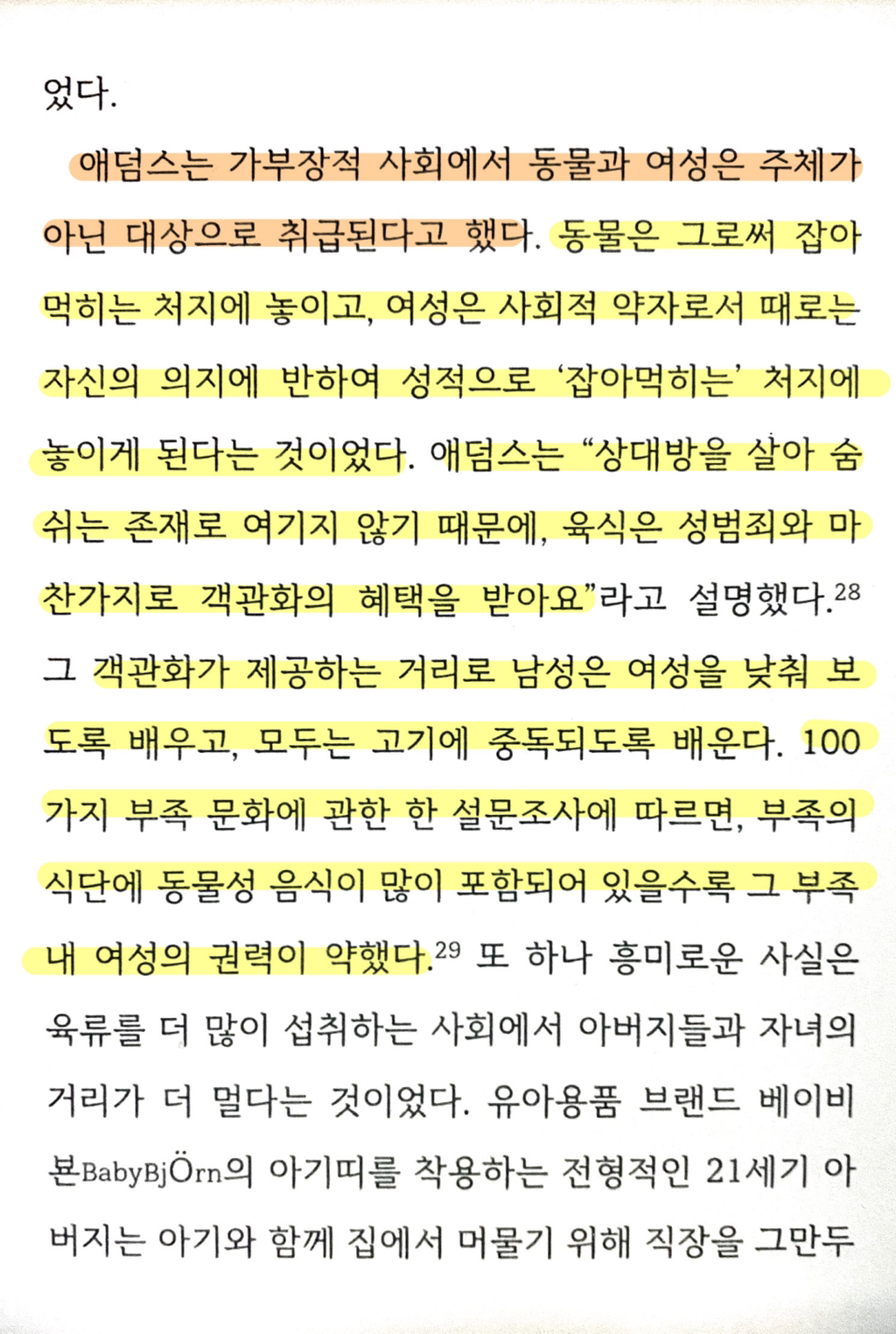 었다.

애덤스는 가부장적 사회에서 동물과 여성은 주체가 아닌 대상으로 취급된다고 했다. 동물은 그로써 잡아먹히는 처지에 놓이고, 여성은 사회적 약자로서 때로는 자신의 의지에 반하여 성적으로 '잡아먹히는' 처지에 놓이게 된다는 것이었다. 애덤스는 "상대방을 살아 숨쉬는 존재로 여기지 않기 때문에, 육식은 성범죄와 마찬가지로 객관화의 혜택을 받아요"라고 설명했다.$^{28}$ 그 객관화가 제공하는 거리로 남성은 여성을 낮춰 보도록 배우고, 모두는 고기에 중독되도록 배운다. 100가지 부족 문화에 관한 한 설문조사에 따르면, 부족의 식단에 동물성 음식이 많이 포함되어 있을수록 그 부족 내 여성의 권력이 약했다.$^{29}$ 또 하나 흥미로운 사실은 육류를 더 많이 섭취하는 사회에서 아버지들과 자녀의 거리가 더 멀다는 것이었다. 유아용품 브랜드 베이비 뵨BabyBjÖrn의 아기띠를 착용하는 전형적인 21세기 아버지는 아기와 함께 집에서 머물기 위해 직장을 그만두